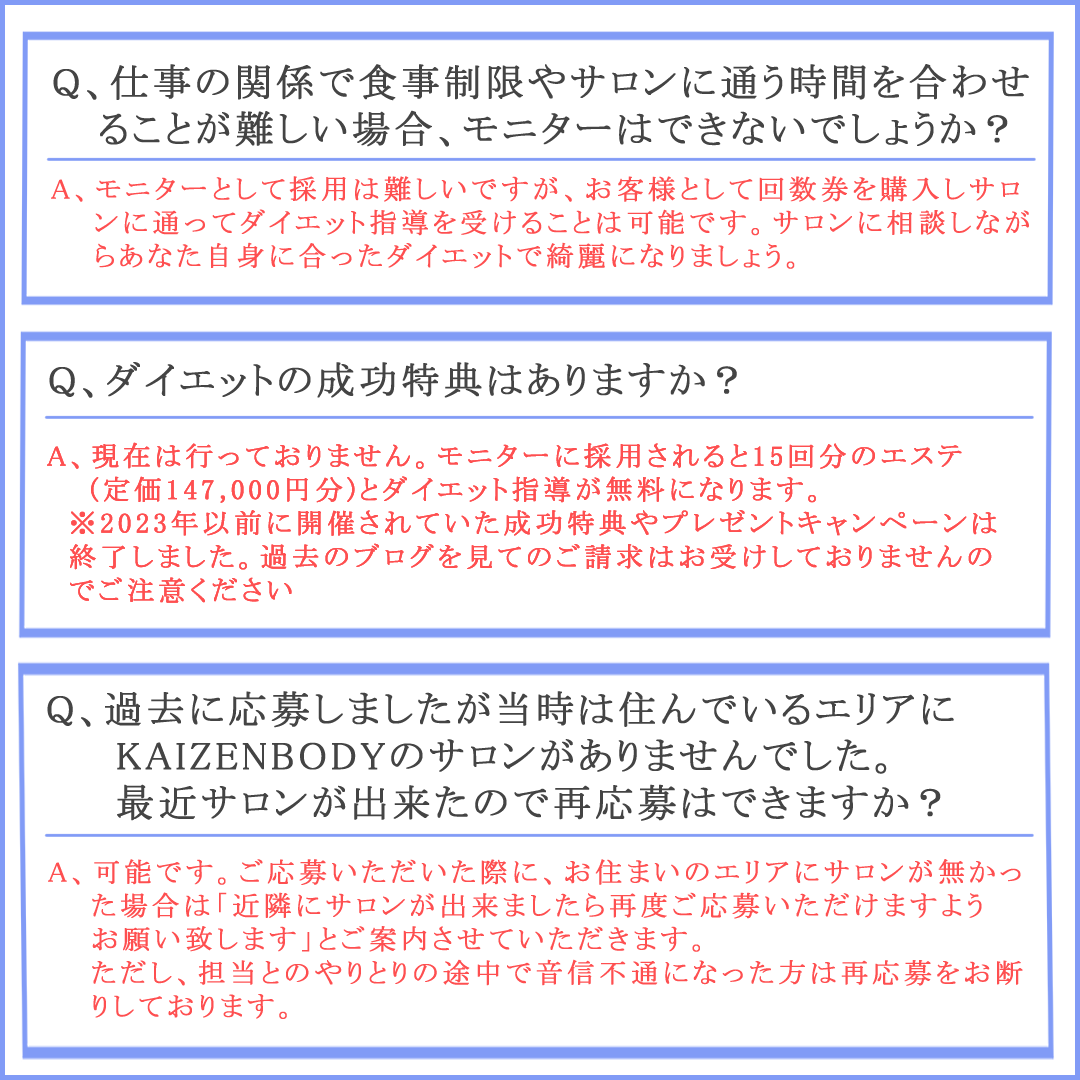 Q、仕事の関係で食事制限やサロンに通う時間を合わせることが難しい場合、モニターはできないでしょうか？

A、モニターとして採用は難しいですが、お客様として回数券を購入しサロンに通ってダイエット指導を受けることは可能です。サロンに相談しながらあなた自身に合ったダイエットで綺麗になりましょう。

Q、ダイエットの成功特典はありますか？

A、現在は行っておりません。モニターに採用されると15回分のエステ（定価147,000円分)とダイエット指導が無料になります。
※2023年以前に開催されていた成功特典やプレゼントキャンペーンは終了しました。過去のブログを見てのご請求はお受けしておりませんのでご注意ください

Q、過去に応募しましたが当時は住んでいるエリアにKAIZENBODYのサロンがありませんでした。最近サロンが出来たので再応募はできますか？

A、可能です。ご応募いただいた際に、お住まいのエリアにサロンが無かった場合は「近隣にサロンが出来ましたら再度ご応募いただけますようお願い致します」とご案内させていただきます。
ただし、担当とのやりとりの途中で音信不通になった方は再応募をお断りしております。